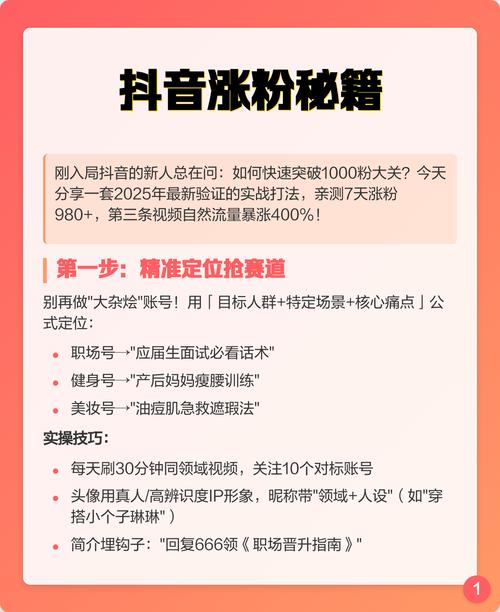 抖音涨粉秘籍

刚入局抖音的新人总在问：如何快速突破1000粉大关？今天分享一套2025年最新验证的实战打法，亲测7天涨粉980+，第三条视频自然流量暴涨400%！

第一步：精准定位抢赛道

别再做"大杂烩"账号！用「目标人群+特定场景+核心痛点」公式定位：

- 职场号→"应届生面试必看话术"
- 健身号→"产后妈妈瘦腰训练"
- 美妆号→"油痘肌急救遮瑕法"

实操技巧：

- 每天刷30分钟同领域视频，关注10个对标账号
- 头像用真人/高辨识度IP形象，昵称带"领域+人设"（如"穿搭小个子琳琳"）
- 简介埋钩子："回复666领《职场晋升指南》"

1